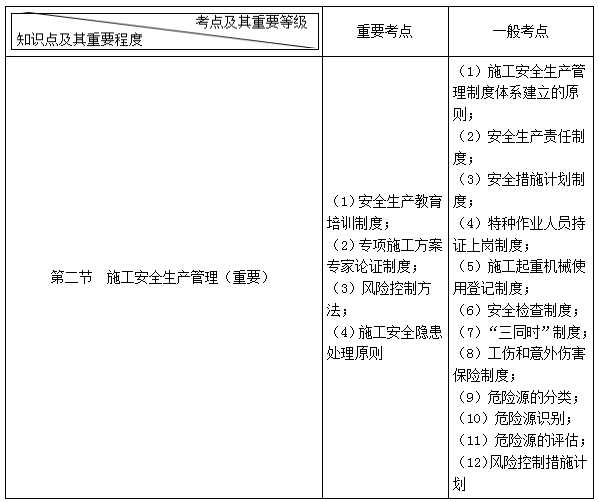 | 考点及其重要等级 知识点及其重要程度 | 重要考点 | 一般考点 |
|---|---|---|
| 第二节 施工安全生产管理（重要） | （1）安全生产教育培训制度；（2）专项施工方案专家论证制度；（3）风险控制方法；（4）施工安全隐患处理原则 | （1）施工安全生产管理制度体系建立的原则；（2）安全生产责任制度；（3）安全措施计划制度；（4）特种作业人员持证上岗制度；（5）施工起重机械使用登记制度；（6）安全检查制度；（7）“三同时”制度；（8）工伤和意外伤害保险制度；（9）危险源的分类；（10）危险源识别；（11）危险源的评估；（12）风险控制措施计划 |